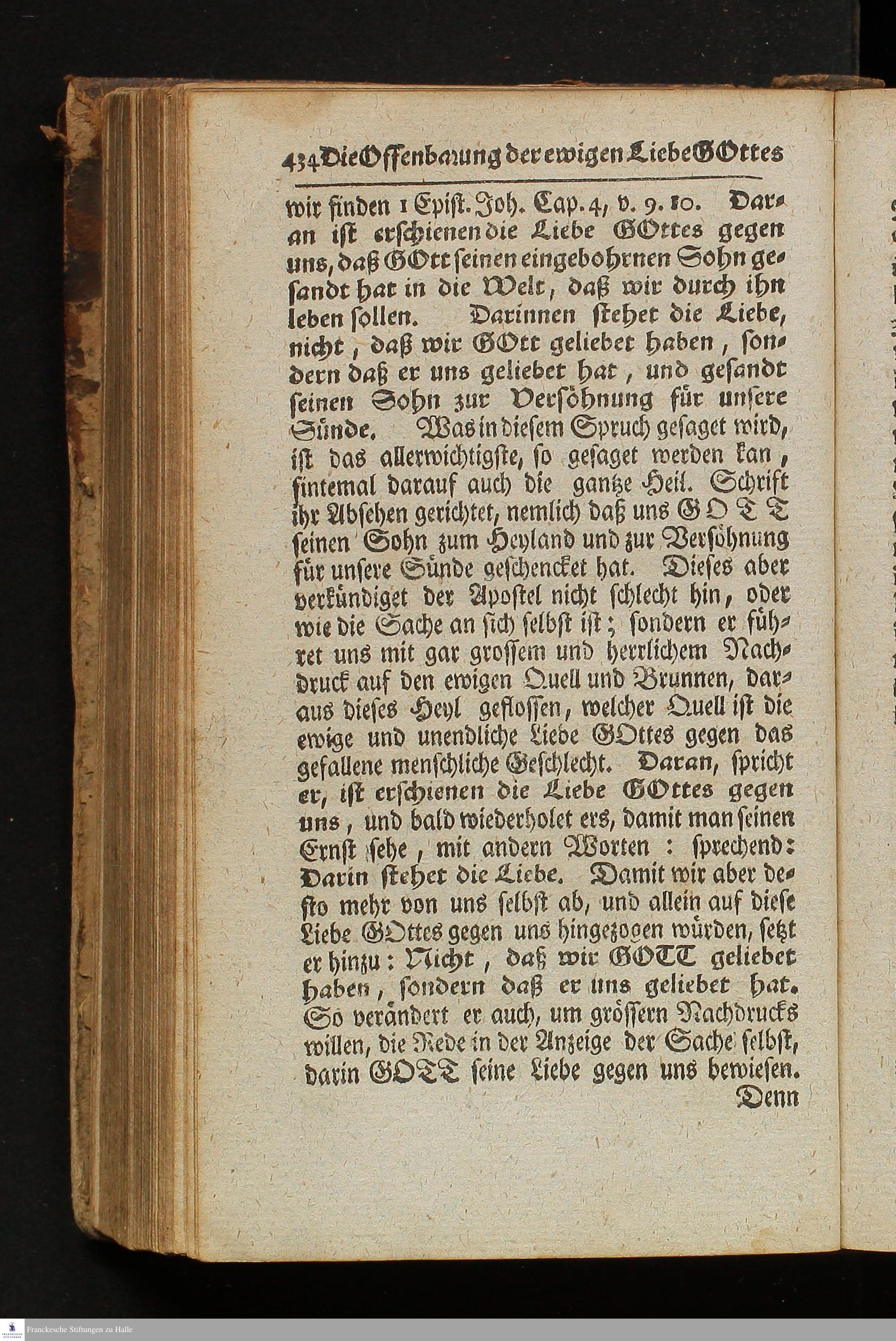 434 Die Offenbarung der ewigen Liebe GOttes

wir finden 1 Epist. Joh. Cap. 4, v. 9. 10. Daran ist erschienen die Liebe GOttes gegen uns, daß GOtt seinen eingebohrnen Sohn gesandt hat in die Welt, daß wir durch ihn leben sollen. Darinnen stehet die Liebe, nicht, daß wir GOtt geliebet haben, sondern daß er uns geliebet hat, und gesandt seinen Sohn zur Versöhnung für unsere Sünde. Was in diesem Spruch gesaget wird, ist das allerwichtigste, so gesaget werden kan, sintemal darauf auch die gantze Heil. Schrift ihr Absehen gerichtet, nemlich daß uns GOTT seinen Sohn zum Heyland und zur Versöhnung für unsere Sünde geschencket hat. Dieses aber verkündiget der Apostel nicht schlecht hin, oder wie die Sache an sich selbst ist; sondern er führet uns mit gar grossem und herrlichem Nachdruck auf den ewigen Quell und Brunnen, daraus dieses Heyl geflossen, welcher Quell ist die ewige und unendliche Liebe GOttes gegen das gefallene menschliche Geschlecht. Daran, spricht er, ist erschienen die Liebe GOttes gegen uns, und bald wiederholet ers, damit man seinen Ernst sehe, mit andern Worten: sprechend: Darin stehet die Liebe. Damit wir aber desto mehr von uns selbst ab, und allein auf diese Liebe GOttes gegen uns hingezogen würden, setzt er hinzu: Nicht, daß wir GOTT geliebet haben, sondern daß er uns geliebet hat. So verändert er auch, um grössern Nachdrucks willen, die Rede in der Anzeige der Sache selbst, darin GOTT seine Liebe gegen uns bewiesen.
Denn

Franckesche Stiftungen zu Halle